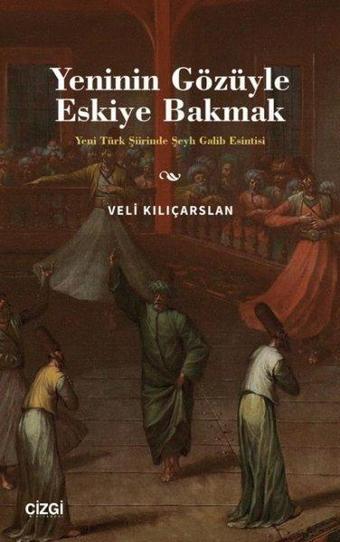 Yeninin Gözüyle Eskiye Bakmak

Yeni Türk Şiirinde Şeyh Galib Esintisi

VELİ KILIÇARSLAN

çizgi